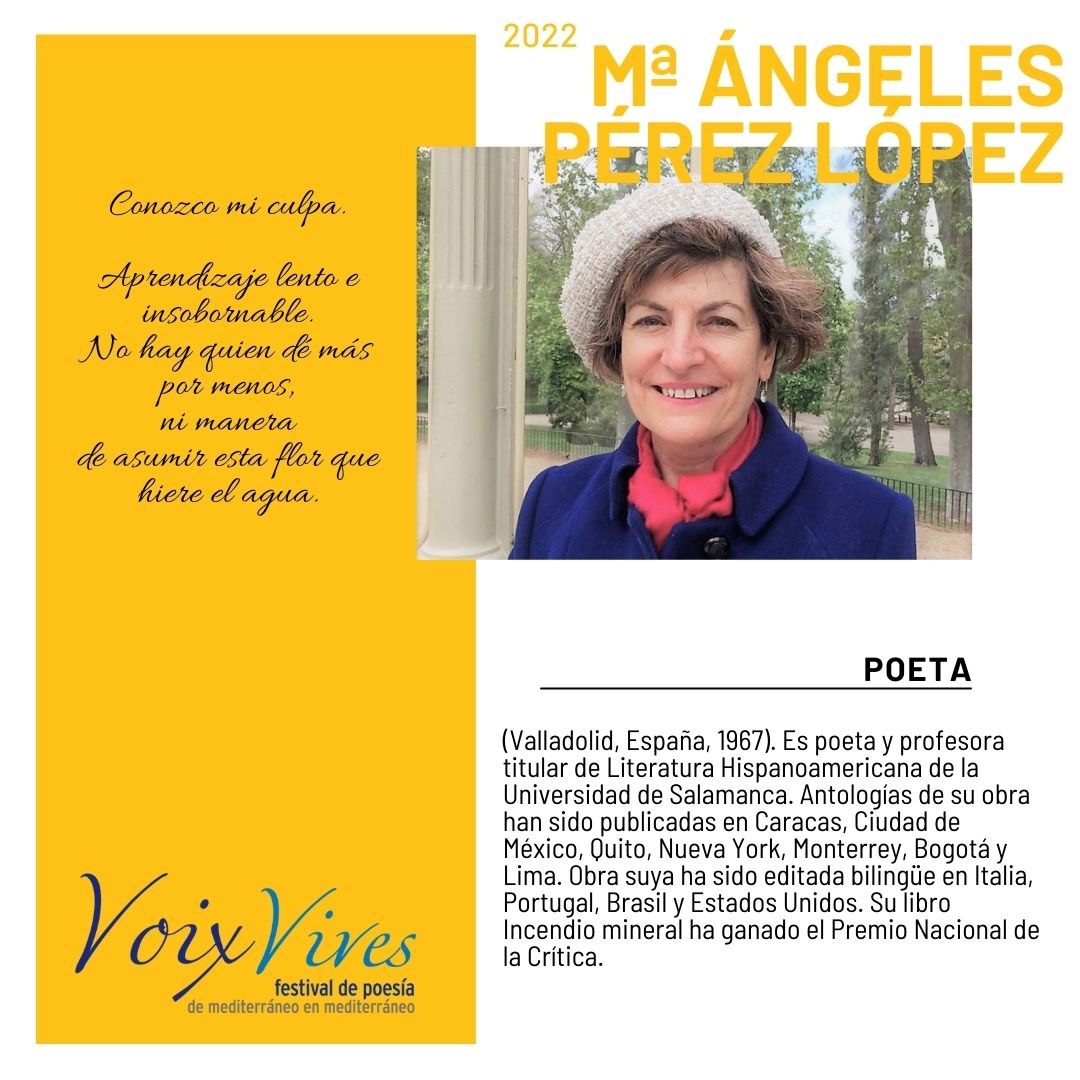 2022

Mª ÁNGELES PÉREZ LÓPEZ

Conozco mi culpa.

Aprendizaje lento e insobornable.
No hay quien dé más por menos,
ni manera
de asumir esta flor que hiere el agua.

POETA

(Valladolid, España, 1967). Es poeta y profesora titular de Literatura Hispanoamericana de la Universidad de Salamanca. Antologías de su obra han sido publicadas en Caracas, Ciudad de México, Quito, Nueva York, Monterrey, Bogotá y Lima. Obra suya ha sido editada bilingüe en Italia, Portugal, Brasil y Estados Unidos. Su libro Incendio mineral ha ganado el Premio Nacional de la Crítica.

Voix Vives
festival de poesía
de mediterráneo en mediterráneo